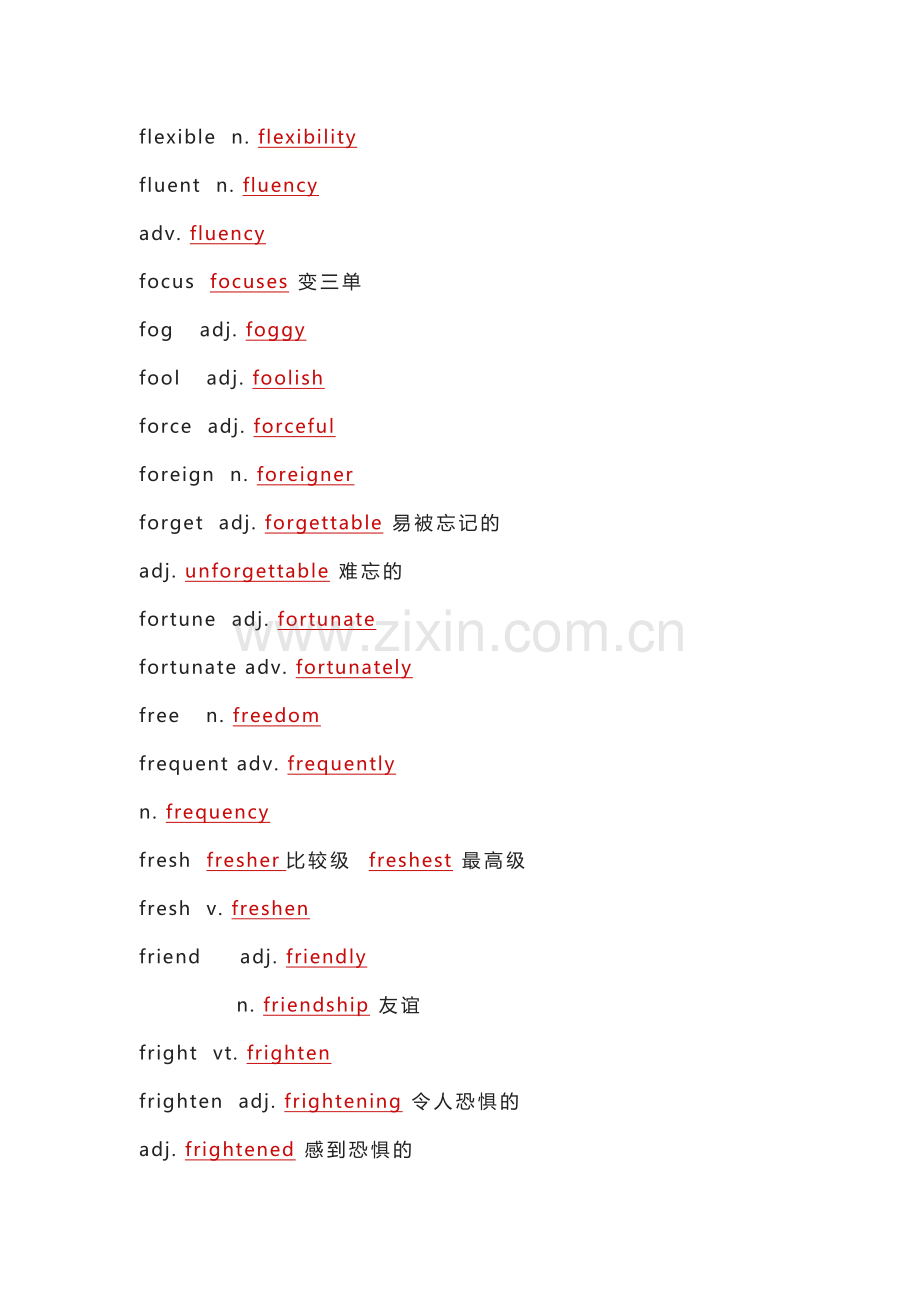 flexible n. flexibility

fluent n. fluency

adv. fluency

focus focuses 变三单

fog adj. foggy

fool adj. foolish

force adj. forceful

foreign n. foreigner

forget adj. forgettable 易被忘记的

adj. unforgettable 难忘的

fortune adj. fortunate

www.zixin.com.cn

fortunate adv. fortunately

free n. freedom

frequent adv. frequently

n. frequency

fresh fresher 比较级 freshest 最高级

fresh v. freshen

friend adj. friendly

n. friendship 友谊

fright vt. frighten

frighten adj. frightening 令人恐惧的

adj. frightened 感到恐惧的